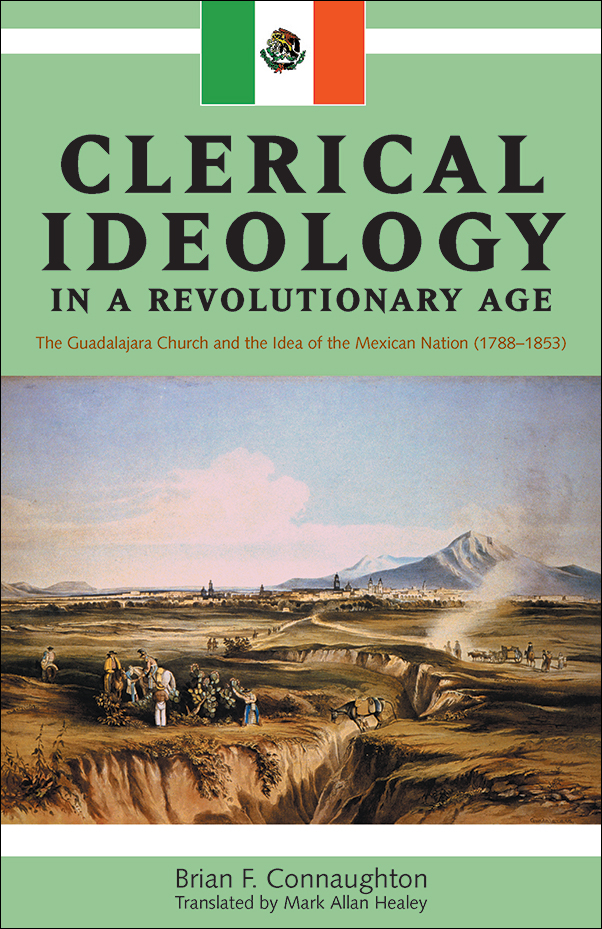 CLERICAL IDEOLOGY
IN A REVOLUTIONARY AGE

The Guadalajara Church and the Idea of the Mexican Nation (1788–1853)

Brian F. Connaughton
Translated by Mark Allan Healey